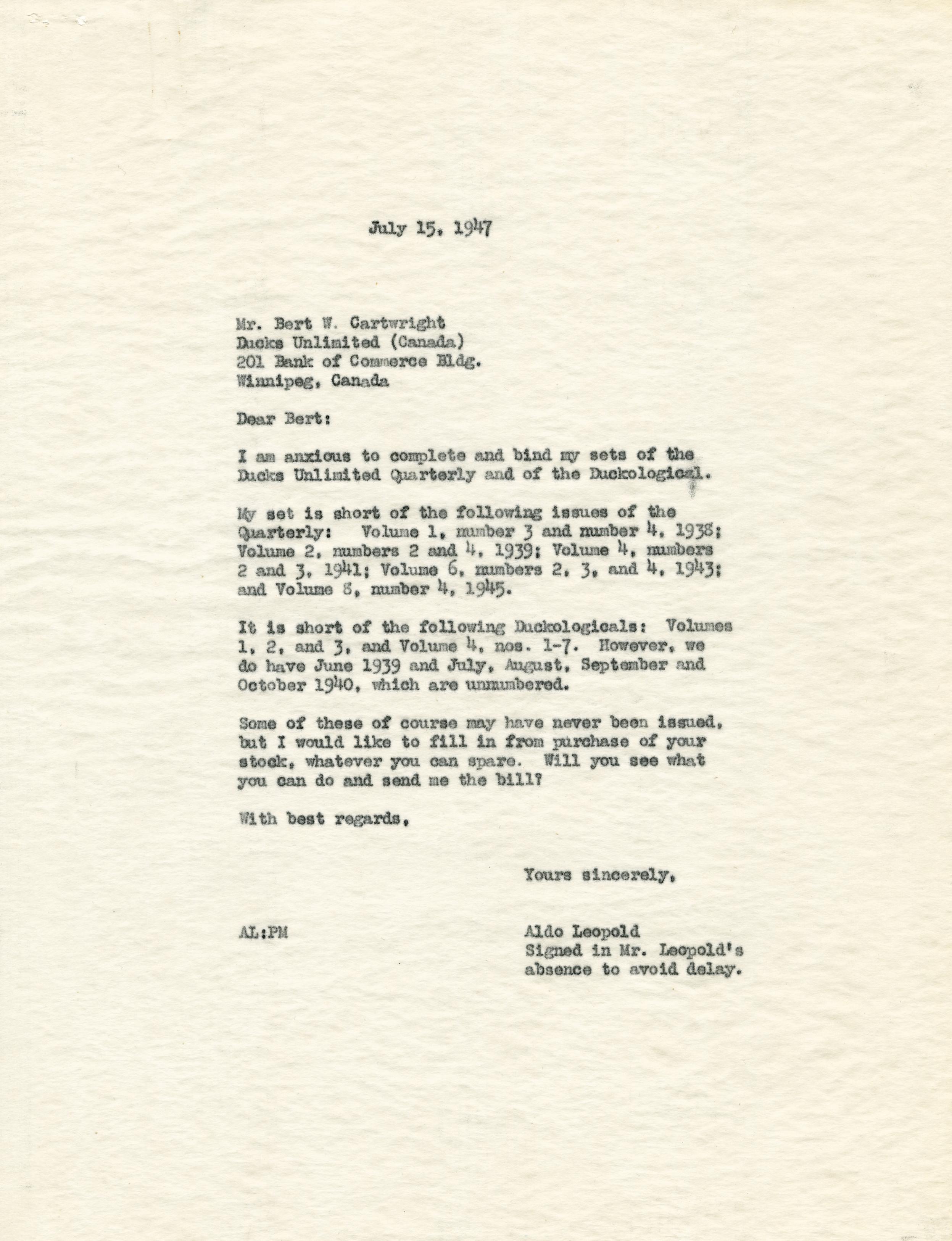 July 15, 1947

Mr. Bert W. Cartwright
Ducks Unlimited (Canada)
201 Bank of Commerce Bldg.
Winnipeg, Canada

Dear Bert:

I am anxious to complete and bind my sets of the Ducks Unlimited Quarterly and of the Duckological.

My set is short of the following issues of the Quarterly: Volume 1, number 3 and number 4, 1938; Volume 2, numbers 2 and 4, 1939; Volume 4, numbers 2 and 3, 1941; Volume 6, numbers 2, 3, and 4, 1943; and Volume 8, number 4, 1945.

It is short of the following Duckologicals: Volumes 1, 2, and 3, and Volume 4, nos. 1-7. However, we do have June 1939 and July, August, September and October 1940, which are unnumbered.

Some of these of course may have never been issued, but I would like to fill in from purchase of your stock, whatever you can spare. Will you see what you can do and send me the bill?

With best regards,

Yours sincerely,

AL:PM

Aldo Leopold
Signed in Mr. Leopold's absence to avoid delay.